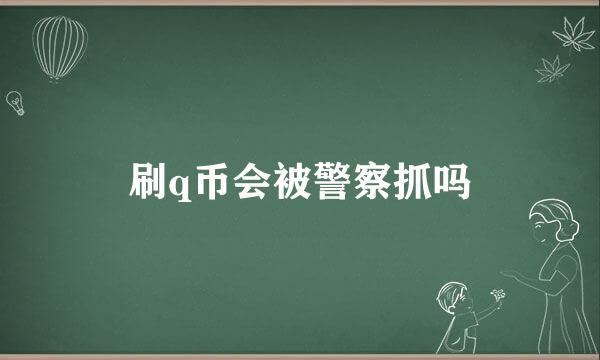 刷q币会被警察抓吗